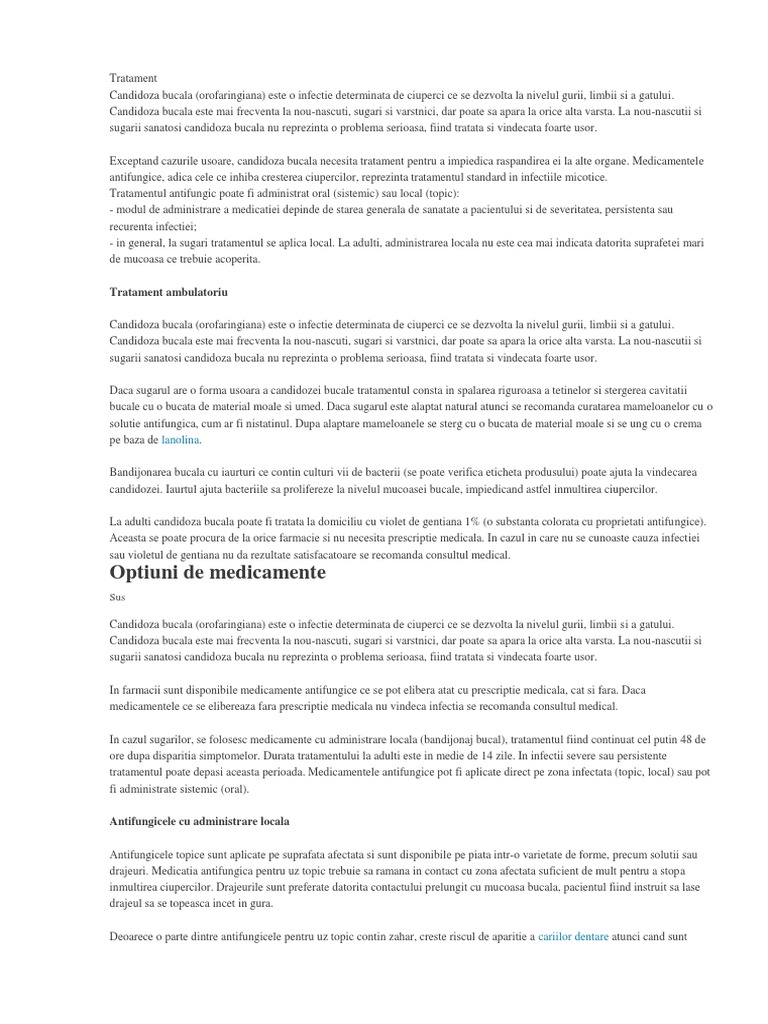 Tratament
Candidoza bucala (orofaringiana) este o infectie determinata de ciuperci ce se dezvolta la nivelul gurii, limbii si a gatului. Candidoza bucala este mai frecventa la nou-nascuti, sugari si varstnici, dar poate sa apara la orice alta varsta. La nou-nascutii si sugarii sanatosi candidoza bucala nu reprezinta o problema serioasa, fiind tratata si vindecata foarte usor.

Exceptand cazurile usoare, candidoza bucala necesita tratament pentru a impiedica raspandirea ei la alte organe. Medicamentele antifungice, adica cele ce inhiba cresterea ciupercilor, reprezinta tratamentul standard in infectiile micotice.
Tratamentul antifungic poate fi administrat oral (sistemic) sau local (topic):
- modul de administrare a medicatiei depinde de starea generala de sanatate a pacientului si de severitatea, persistenta sau recurenta infectiei;
- in general, la sugari tratamentul se aplica local. La adulti, administrarea locala nu este cea mai indicata datorita suprafetei mari de mucoasa ce trebuie acoperita.

Tratament ambulatoriu

Candidoza bucala (orofaringiana) este o infectie determinata de ciuperci ce se dezvolta la nivelul gurii, limbii si a gatului. Candidoza bucala este mai frecventa la nou-nascuti, sugari si varstnici, dar poate sa apara la orice alta varsta. La nou-nascutii si sugarii sanatosi candidoza bucala nu reprezinta o problema serioasa, fiind tratata si vindecata foarte usor.

Daca sugarul are o forma usoara a candidozei bucale tratamentul consta in spalarea riguroasa a tetinelor si stergerea cavitatii bucale cu o bucata de material moale si umed. Daca sugarul este alaptat natural atunci se recomanda curatarea mameloanelor cu o solutie antifungica, cum ar fi nistatinul. Dupa alaptare mameloanele se sterg cu o bucata de material moale si se ung cu o crema pe baza de lanolina.

Bandijonarea bucala cu iaurturi ce contin culturi vii de bacterii (se poate verifica eticheta produsului) poate ajuta la vindecarea candidozei. Iaurtul ajuta bacteriile sa prolifereze la nivelul mucoasei bucale, impiedicand astfel inmultirea ciupercilor.

La adulti candidoza bucala poate fi tratata la domiciliu cu violet de gentiana 1% (o substanta colorata cu proprietati antifungice). Aceasta se poate procura de la orice farmacie si nu necesita prescriptie medicala. In cazul in care nu se cunoaste cauza infectiei sau violetul de gentiana nu da rezultate satisfacatoare se recomanda consultul medical.

Optiuni de medicamente

Sus

Candidoza bucala (orofaringiana) este o infectie determinata de ciuperci ce se dezvolta la nivelul gurii, limbii si a gatului. Candidoza bucala este mai frecventa la nou-nascuti, sugari si varstnici, dar poate sa apara la orice alta varsta. La nou-nascutii si sugarii sanatosi candidoza bucala nu reprezinta o problema serioasa, fiind tratata si vindecata foarte usor.

In farmacii sunt disponibile medicamente antifungice ce se pot elibera atat cu prescriptie medicala, cat si fara. Daca medicamentele ce se elibereaza fara prescriptie medicala nu vindeca infectia se recomanda consultul medical.

In cazul sugarilor, se folosesc medicamente cu administrare locala (bandijonaj bucal), tratamentul fiind continuat cel putin 48 de ore dupa disparitia simptomelor. Durata tratamentului la adulti este in medie de 14 zile. In infectii severe sau persistente tratamentul poate depasi aceasta perioada. Medicamentele antifungice pot fi aplicate direct pe zona infectata (topic, local) sau pot fi administrate sistemic (oral).

Antifungicele cu administrare locala

Antifungicele topice sunt aplicate pe suprafata afectata si sunt disponibile pe piata intr-o varietate de forme, precum solutii sau drajeuri. Medicatia antifungica pentru uz topic trebuie sa ramana in contact cu zona afectata suficient de mult pentru a stopa inmultirea ciupercilor. Drajeurile sunt preferate datorita contactului prelungit cu mucoasa bucala, pacientul fiind instruit sa lase drajeul sa se topeasca incet in gura.

Deoarece o parte dintre antifungicele pentru uz topic contin zahar, creste riscul de aparitie a cariilor dentare atunci cand sunt